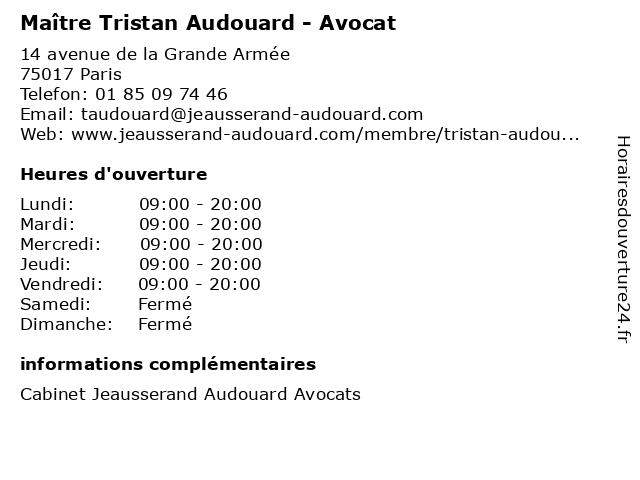 Maître Tristan Audouard - Avocat

14 avenue de la Grande Armée
75017 Paris
Telefon: 01 85 09 74 46
Email: taudouard@jeausserand-audouard.com
Web: www.jeausserand-audouard.com/membre/tristan-audou...

Heures d'ouverture

Lundi: 09:00 - 20:00
Mardi: 09:00 - 20:00
Mercredi: 09:00 - 20:00
Jeudi: 09:00 - 20:00
Vendredi: 09:00 - 20:00
Samedi: Fermé
Dimanche: Fermé

informations complémentaires

Cabinet Jeausserand Audouard Avocats

Horairesdouverture24.fr